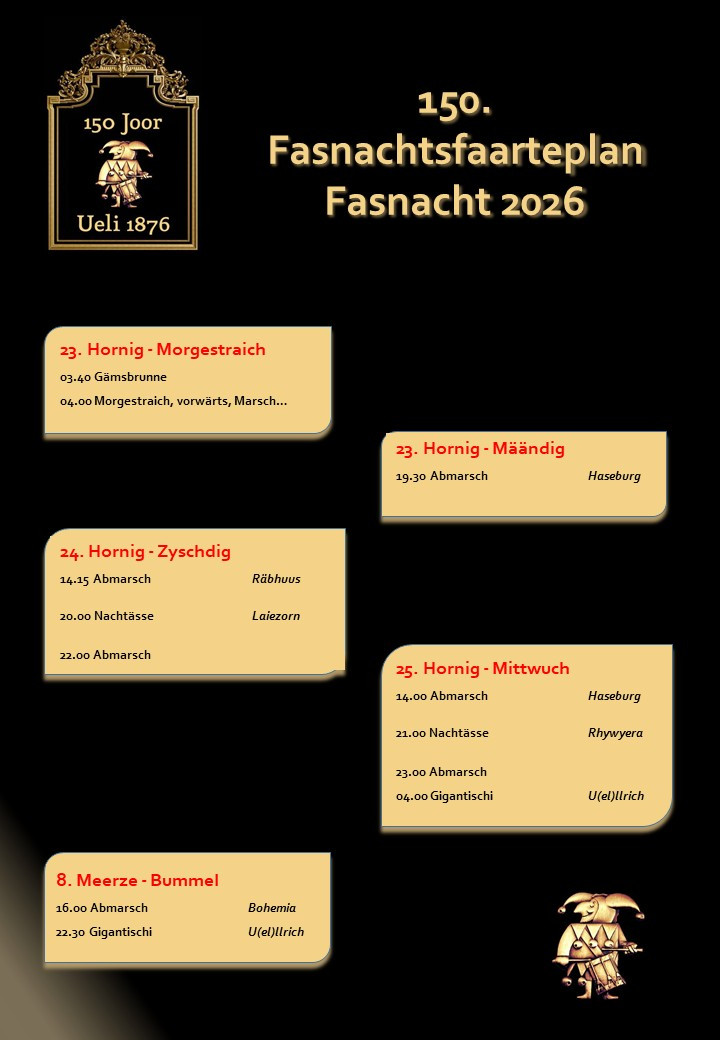 150 Joor

Ueli 1876

150.
Fasnachtsfaarteplan
Fasnacht 2026

23. Hornig - Morgestraich

03.40 Gämsbrunne

04.00 Morgestraich, vorwärts, Marsch…

23. Hornig - Määndig

19.30 Abmarsch Haseburg

24. Hornig - Zyschdig

14.15 Abmarsch Räbhuus

20.00 Nachtässe Laiezorn

22.00 Abmarsch

25. Hornig - Mittwuch

14.00 Abmarsch Haseburg

21.00 Nachtässe Rhywyera

23.00 Abmarsch

04.00 Gigantischi U(el)llrich

8. Meerze - Bummel

16.00 Abmarsch Bohemia

22.30 Gigantischi U(el)llrich